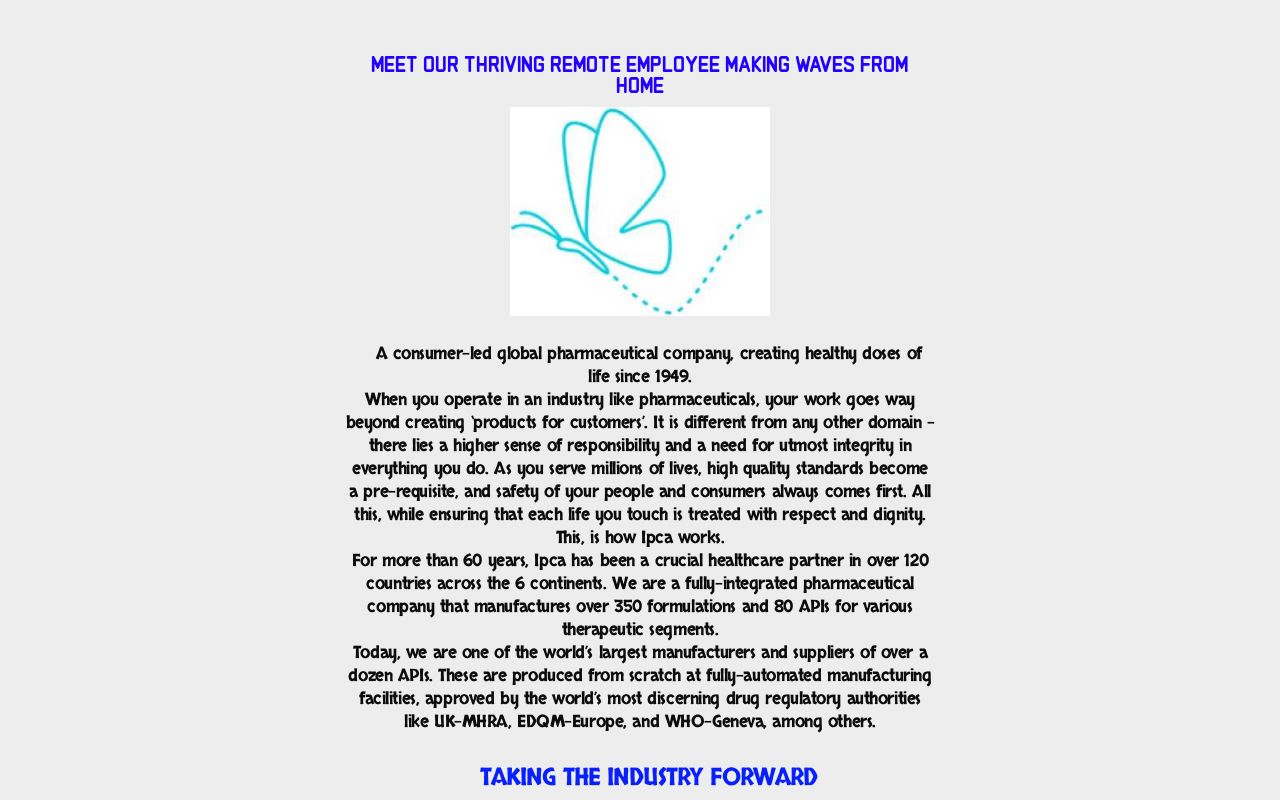 MEET OUR THRIVING REMOTE EMPLOYEE MAKING WAVES FROM HOME

A consumer-led global pharmaceutical company, creating healthy doses of life since 1949.
When you operate in an industry like pharmaceuticals, your work goes way beyond creating 'products for customers'. It is different from any other domain - there lies a higher sense of responsibility and a need for utmost integrity in everything you do. As you serve millions of lives, high quality standards become a pre-requisite, and safety of your people and consumers always comes first. All this, while ensuring that each life you touch is treated with respect and dignity. This, is how Ipca works.
For more than 60 years, Ipca has been a crucial healthcare partner in over 120 countries across the 6 continents. We are a fully-integrated pharmaceutical company that manufactures over 350 formulations and 80 APIs for various therapeutic segments.
Today, we are one of the world's largest manufacturers and suppliers of over a dozen APIs. These are produced from scratch at fully-automated manufacturing facilities, approved by the world's most discerning drug regulatory authorities like UK-MHRA, EDQM-Europe, and WHO-Geneva, among others.

TAKING THE INDUSTRY FORWARD